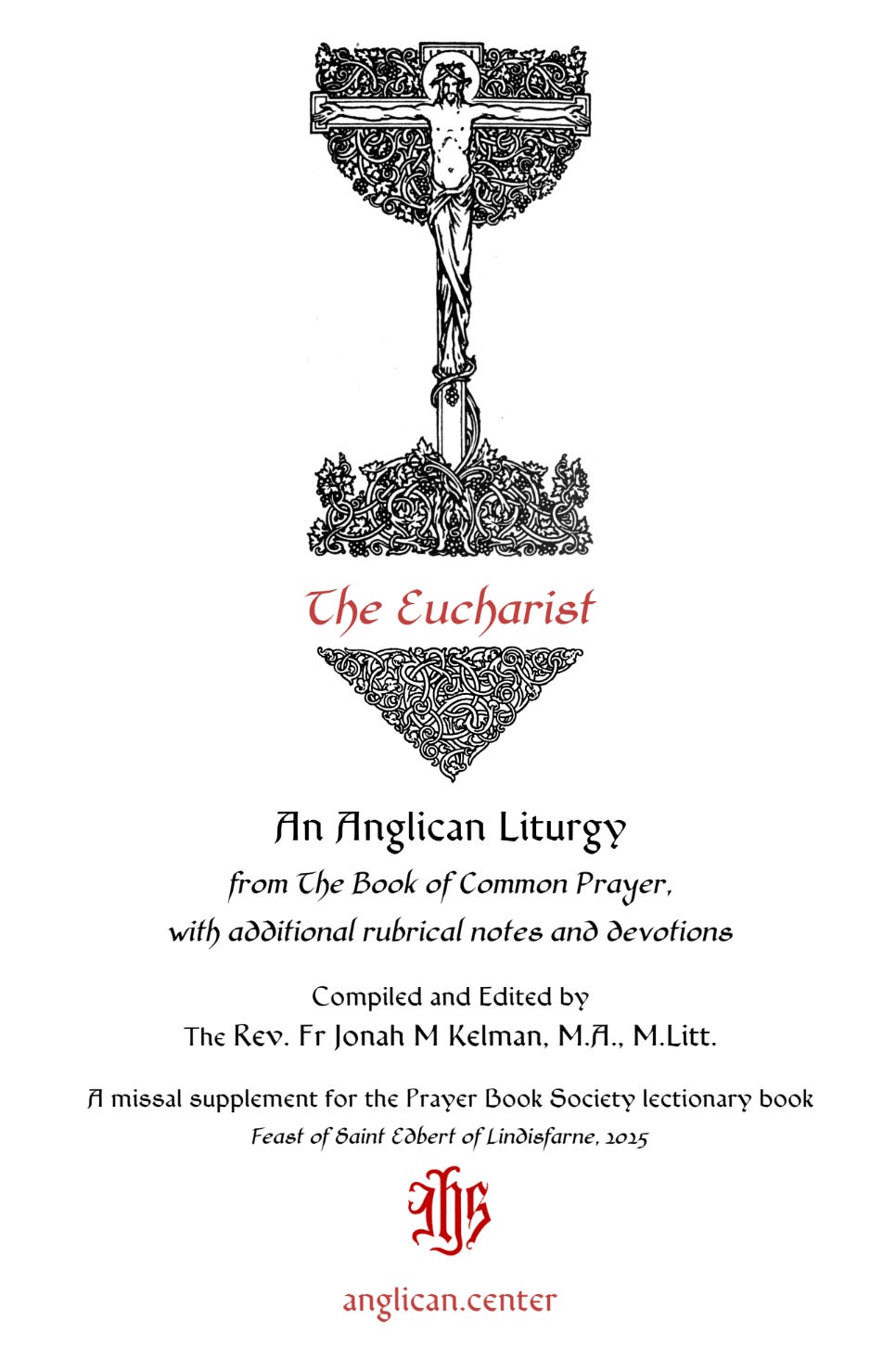 The Eucharist

An Anglican Liturgy

from The Book of Common Prayer, with additional rubrical notes and devotions

Compiled and Edited by
The Rev. Fr Jonah M Kelman, M.A., M.Litt.

A missal supplement for the Prayer Book Society lectionary book
Feast of Saint Edbert of Lindisfarne, 2025

IHS

anglican.center